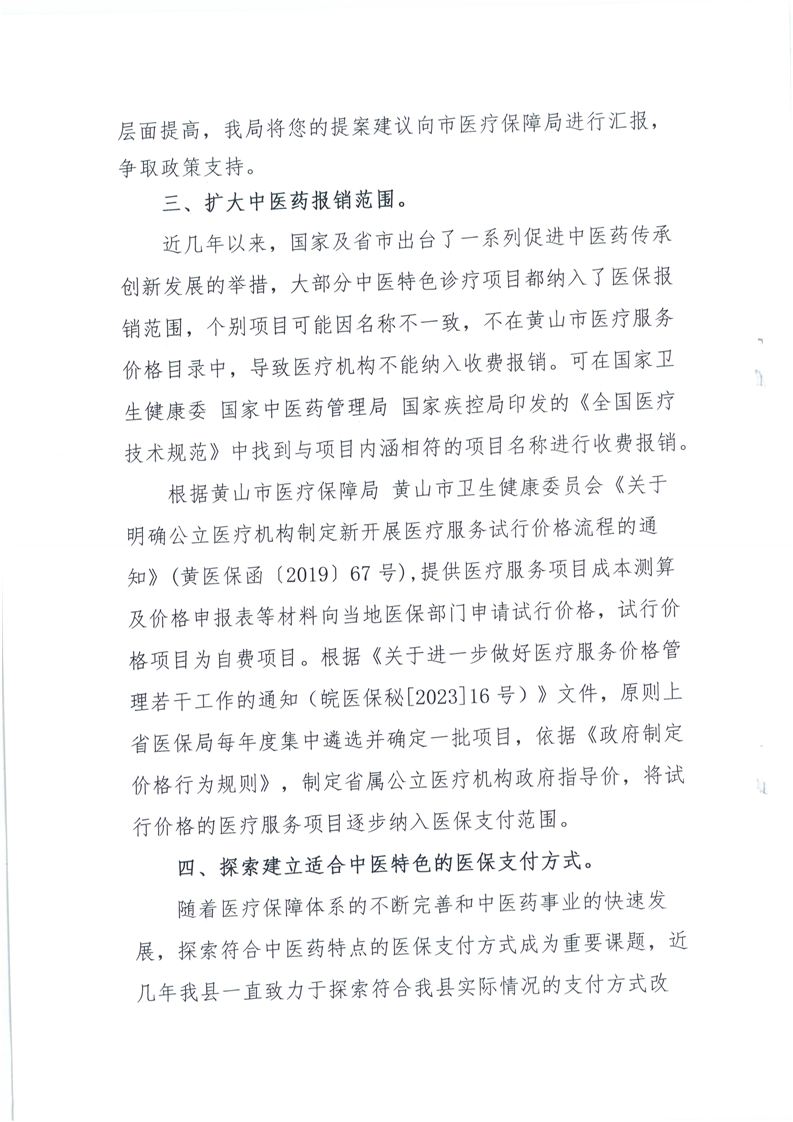 层面提高，我局将您的提案建议向市医疗保障局进行汇报，争取政策支持。

三、扩大中医药报销范围。

近几年以来，国家及省市出台了一系列促进中医药传承创新发展的举措，大部分中医特色诊疗项目都纳入了医保报销范围，个别项目可能因名称不一致，不在黄山市医疗服务价格目录中，导致医疗机构不能纳入收费报销。可在国家卫生健康委 国家中医药管理局 国家疾控局印发的《全国医疗技术规范》中找到与项目内涵相符的项目名称进行收费报销。

根据黄山市医疗保障局 黄山市卫生健康委员会《关于明确公立医疗机构制定新开展医疗服务试行价格流程的通知》(黄医保函〔2019〕67号)，提供医疗服务项目成本测算及价格申报表等材料向当地医保部门申请试行价格，试行价格项目为自费项目。根据《关于进一步做好医疗服务价格管理若干工作的通知（皖医保秘[2023]16号）》文件，原则上省医保局每年度集中遴选并确定一批项目，依据《政府制定价格行为规则》，制定省属公立医疗机构政府指导价，将试行价格的医疗服务项目逐步纳入医保支付范围。

四、探索建立适合中医特色的医保支付方式。

随着医疗保障体系的不断完善和中医药事业的快速发展，探索符合中医药特点的医保支付方式成为重要课题，近几年我县一直致力于探索符合我县实际情况的支付方式改